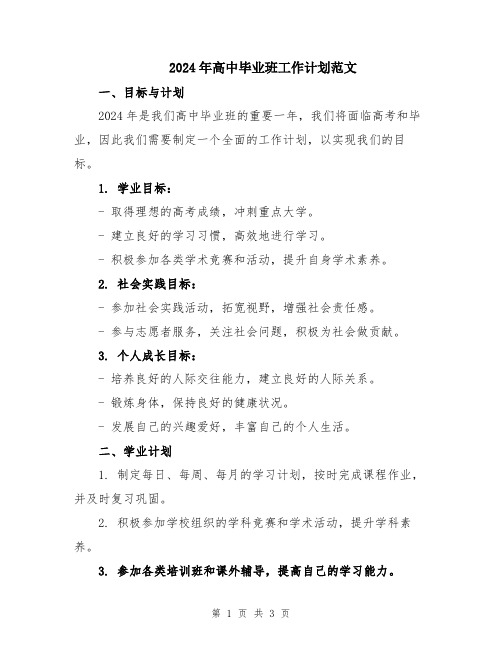 2024年高中毕业班工作计划范文

一、目标与计划

2024年是我们高中毕业班的重要一年，我们将面临高考和毕业，因此我们需要制定一个全面的工作计划，以实现我们的目标。

1. 学业目标：

- 取得理想的高考成绩，冲刺重点大学。

- 建立良好的学习习惯，高效地进行学习。

- 积极参加各类学术竞赛和活动，提升自身学术素养。

2. 社会实践目标：

- 参加社会实践活动，拓宽视野，增强社会责任感。

- 参与志愿者服务，关注社会问题，积极为社会做贡献。

3. 个人成长目标：

- 培养良好的人际交往能力，建立良好的人际关系。

- 锻炼身体，保持良好的健康状况。

- 发展自己的兴趣爱好，丰富自己的个人生活。

二、学业计划

1. 制定每日、每周、每月的学习计划，按时完成课程作业，并及时复习巩固。

2. 积极参加学校组织的学科竞赛和学术活动，提升学科素养。

3. 参加各类培训班和课外辅导，提高自己的学习能力。

第 1 页 共 3 页